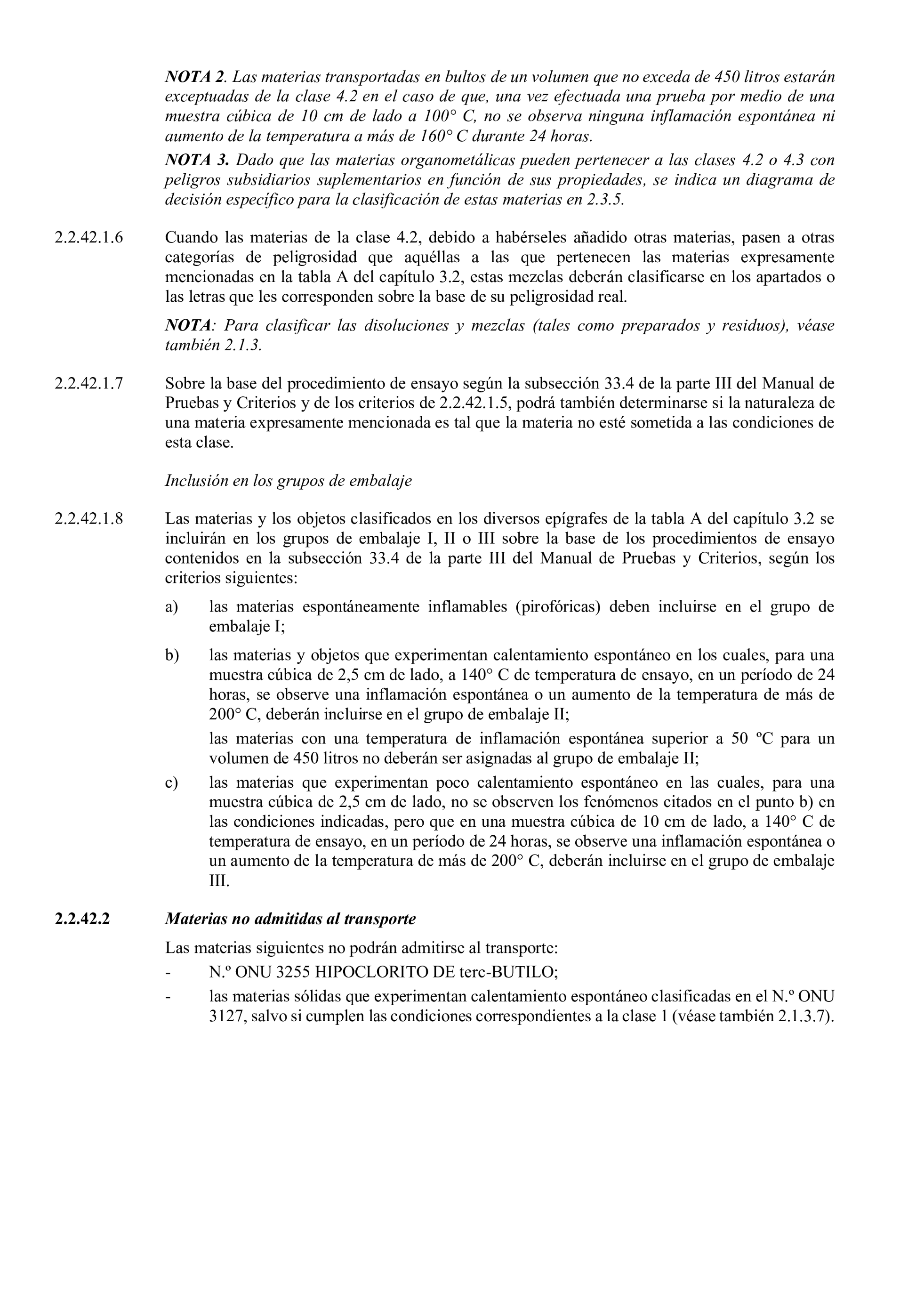 NOTA 2. Las materias transportadas en bultos de un volumen que no exceda de 450 litros estarán exceptuadas de la clase 4.2 en el caso de que, una vez efectuada una prueba por medio de una muestra cúbica de 10 cm de lado a 100° C, no se observa ninguna inflamación espontánea ni aumento de la temperatura a más de 160° C durante 24 horas.

NOTA 3. Dado que las materias organometálicas pueden pertenecer a las clases 4.2 o 4.3 con peligros subsidiarios suplementarios en función de sus propiedades, se indica un diagrama de decisión específico para la clasificación de estas materias en 2.3.5.

2.2.42.1.6 Cuando las materias de la clase 4.2, debido a habérseles añadido otras materias, pasen a otras categorías de peligrosidad que aquéllas a las que pertenecen las materias expresamente mencionadas en la tabla A del capítulo 3.2, estas mezclas deberán clasificarse en los apartados o las letras que les corresponden sobre la base de su peligrosidad real.

NOTA: Para clasificar las disoluciones y mezclas (tales como preparados y residuos), véase también 2.1.3.

2.2.42.1.7 Sobre la base del procedimiento de ensayo según la subsección 33.4 de la parte III del Manual de Pruebas y Criterios y de los criterios de 2.2.42.1.5, podrá también determinarse si la naturaleza de una materia expresamente mencionada es tal que la materia no esté sometida a las condiciones de esta clase.

Inclusión en los grupos de embalaje

2.2.42.1.8 Las materias y los objetos clasificados en los diversos epígrafes de la tabla A del capítulo 3.2 se incluirán en los grupos de embalaje I, II o III sobre la base de los procedimientos de ensayo contenidos en la subsección 33.4 de la parte III del Manual de Pruebas y Criterios, según los criterios siguientes:

a) las materias espontáneamente inflamables (pirofóricas) deben incluirse en el grupo de embalaje I;

b) las materias y objetos que experimentan calentamiento espontáneo en los cuales, para una muestra cúbica de 2,5 cm de lado, a 140° C de temperatura de ensayo, en un período de 24 horas, se observe una inflamación espontánea o un aumento de la temperatura de más de 200° C, deberán incluirse en el grupo de embalaje II;

las materias con una temperatura de inflamación espontánea superior a 50 ºC para un volumen de 450 litros no deberán ser asignadas al grupo de embalaje II;

c) las materias que experimentan poco calentamiento espontáneo en las cuales, para una muestra cúbica de 2,5 cm de lado, no se observen los fenómenos citados en el punto b) en las condiciones indicadas, pero que en una muestra cúbica de 10 cm de lado, a 140° C de temperatura de ensayo, en un período de 24 horas, se observe una inflamación espontánea o un aumento de la temperatura de más de 200° C, deberán incluirse en el grupo de embalaje III.

2.2.42.2 Materias no admitidas al transporte

Las materias siguientes no podrán admitirse al transporte:

- N.º ONU 3255 HIPOCLORITO DE terc-BUTILO;

- las materias sólidas que experimentan calentamiento espontáneo clasificadas en el N.º ONU 3127, salvo si cumplen las condiciones correspondientes a la clase 1 (véase también 2.1.3.7).